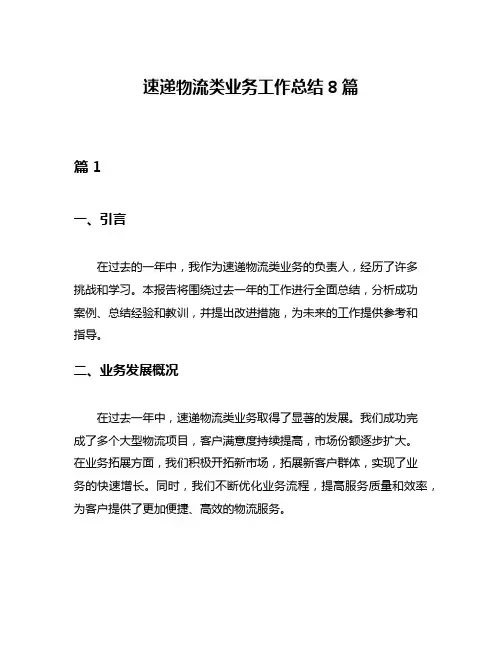 速递物流类业务工作总结 8 篇

篇 1

一、引言

在过去的一年中，我作为速递物流类业务的负责人，经历了许多挑战和学习。本报告将围绕过去一年的工作进行全面总结，分析成功案例、总结经验和教训，并提出改进措施，为未来的工作提供参考和指导。

二、业务发展概况

在过去一年中，速递物流类业务取得了显著的发展。我们成功完成了多个大型物流项目，客户满意度持续提高，市场份额逐步扩大。在业务拓展方面，我们积极开拓新市场，拓展新客户群体，实现了业务的快速增长。同时，我们不断优化业务流程，提高服务质量和效率，为客户提供了更加便捷、高效的物流服务。